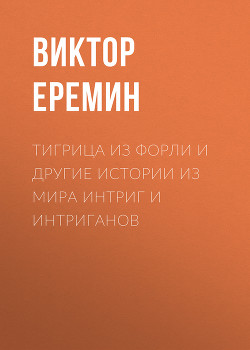 ВИКТОР ЕРЕМИН

ТИГРИЦА ИЗ ФОРЛИ И ДРУГИЕ ИСТОРИИ ИЗ МИРА ИНТРИГ И ИНТРИГАНОВ